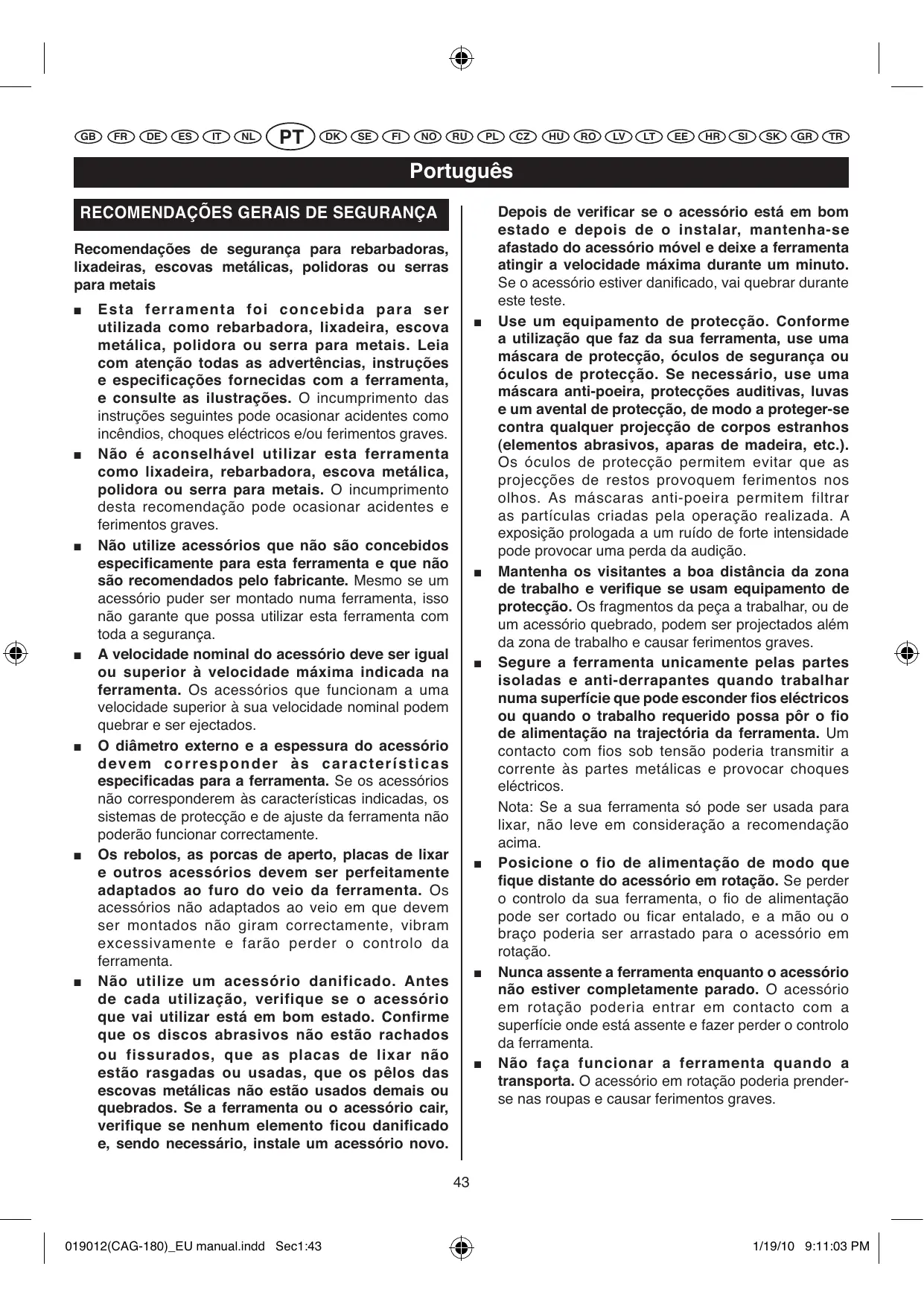 GB FR DE ES IT NL PT DK SE FI NO RU PL CZ HU RO LV LT EE HR SI SK GR TR

Português

RECOMENDAÇÕES GERAIS DE SEGURANÇA

Recomendações de segurança para rebarbadoras, lixadeiras, escovas metálicas, polidoras ou serras para metais

■ Esta ferramenta foi concebida para ser utilizada como rebarbadora, lixadeira, escova metálica, polidora ou serra para metais. Leia com atenção todas as advertências, instruções e especificações fornecidas com a ferramenta, e consulte as ilustrações. O incumprimento das instruções seguintes pode ocasionar acidentes como incêndios, choques eléctricos e/ou ferimentos graves.

■ Não é aconselhável utilizar esta ferramenta como lixadeira, rebarbadora, escova metálica, polidora ou serra para metais. O incumprimento desta recomendação pode ocasionar acidentes e ferimentos graves.

■ Não utilize acessórios que não são concebidos especificamente para esta ferramenta e que não são recomendados pelo fabricante. Mesmo se um acessório puder ser montado numa ferramenta, isso não garante que possa utilizar esta ferramenta com toda a segurança.

■ A velocidade nominal do acessório deve ser igual ou superior à velocidade máxima indicada na ferramenta. Os acessórios que funcionam a uma velocidade superior à sua velocidade nominal podem quebrar e ser ejectados.

■ O diâmetro externo e a espessura do acessório devem corresponder às características especificadas para a ferramenta. Se os acessórios não corresponderem às características indicadas, os sistemas de protecção e de ajuste da ferramenta não poderão funcionar correctamente.

■ Os rebolos, as porcas de aperto, placas de lixar e outros acessórios devem ser perfeitamente adaptados ao furo do veio da ferramenta. Os acessórios não adaptados ao veio em que devem ser montados não giram correctamente, vibram excessivamente e farão perder o controlo da ferramenta.

■ Não utilize um acessório danificado. Antes de cada utilização, verifique se o acessório que vai utilizar está em bom estado. Confirme que os discos abrasivos não estão rachados ou fissurados, que as placas de lixar não estão rasgadas ou usadas, que os pêlos das escovas metálicas não estão usados demais ou quebrados. Se a ferramenta ou o acessório cair, verifique se nenhum elemento ficou danificado e, sendo necessário, instale um acessório novo. Depois de verificar se o acessório está em bom estado e depois de o instalar, mantenha-se afastado do acessório móvel e deixe a ferramenta atingir a velocidade máxima durante um minuto. Se o acessório estiver danificado, vai quebrar durante este teste.

■ Use um equipamento de protecção. Conforme a utilização que faz da sua ferramenta, use uma máscara de protecção, óculos de segurança ou óculos de protecção. Se necessário, use uma máscara anti-poeira, protecções auditivas, luvas e um avental de protecção, de modo a proteger-se contra qualquer projecção de corpos estranhos (elementos abrasivos, aparas de madeira, etc.). Os óculos de protecção permitem evitar que as projecções de restos provoquem ferimentos nos olhos. As máscaras anti-poeira permitem filtrar as partículas criadas pela operação realizada. A exposição prologada a um ruído de forte intensidade pode provocar uma perda da audição.

■ Mantenha os visitantes a boa distância da zona de trabalho e verifique se usam equipamento de protecção. Os fragmentos da peça a trabalhar, ou de um acessório quebrado, podem ser projectados além da zona de trabalho e causar ferimentos graves.

■ Segure a ferramenta unicamente pelas partes isoladas e anti-derrapantes quando trabalhar numa superfície que pode esconder fios eléctricos ou quando o trabalho requerido possa pôr o fio de alimentação na trajectória da ferramenta. Um contacto com fios sob tensão poderia transmitir a corrente às partes metálicas e provocar choques eléctricos.

Nota: Se a sua ferramenta só pode ser usada para lixar, não leve em consideração a recomendação acima.

■ Posicione o fio de alimentação de modo que fique distante do acessório em rotação. Se perder o controlo da sua ferramenta, o fio de alimentação pode ser cortado ou ficar entalado, e a mão ou o braço poderia ser arrastado para o acessório em rotação.

■ Nunca assente a ferramenta enquanto o acessório não estiver completamente parado. O acessório em rotação poderia entrar em contacto com a superfície onde está assente e fazer perder o controlo da ferramenta.

■ Não faça funcionar a ferramenta quando a transporta. O acessório em rotação poderia prender-se nas roupas e causar ferimentos graves.

43

019012(CAG-180)_EU manual.indd Sec1:43 1/19/10 9:11:03 PM